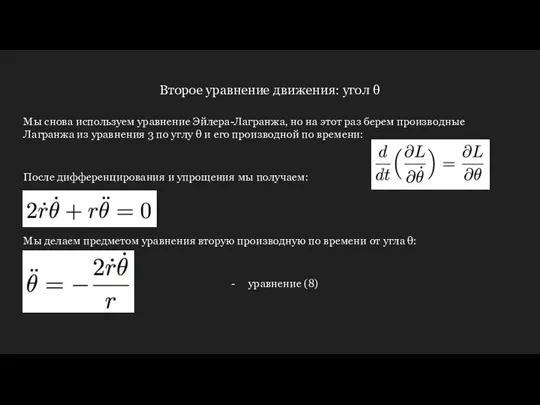 Второе уравнение движения: угол θ

Мы снова используем уравнение Эйлера-Лагранжа, но на этот раз берем производные Лагранжа из уравнения 3 по углу θ и его производной по времени:

$\frac{d}{dt}\left(\frac{\partial L}{\partial \dot{\theta}}\right) = \frac{\partial L}{\partial \theta}$

После дифференцирования и упрощения мы получаем:

$2\dot{r}\dot{\theta} + r\ddot{\theta} = 0$

Мы делаем предметом уравнения вторую производную по времени от угла θ:

$\ddot{\theta} = -\frac{2\dot{r}\dot{\theta}}{r}$

- уравнение (8)